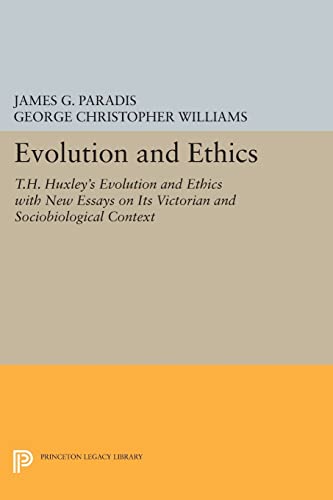 JAMES G. PARADIS
GEORGE CHRISTOPHER WILLIAMS

Evolution and Ethics

T.H. Huxley's Evolution and Ethics with New Essays on Its Victorian and Sociobiological Context

PRINCETON LEGACY LIBRARY